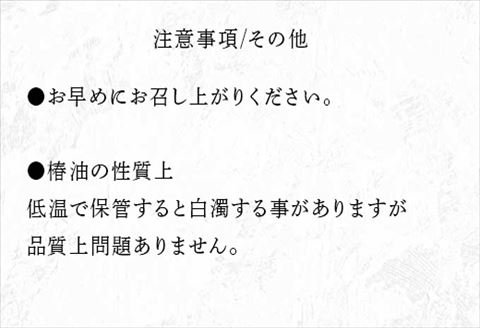 注意事項/その他

●お早めにお召し上がりください。

●椿油の性質上
低温で保管すると白濁する事がありますが
品質上問題ありません。